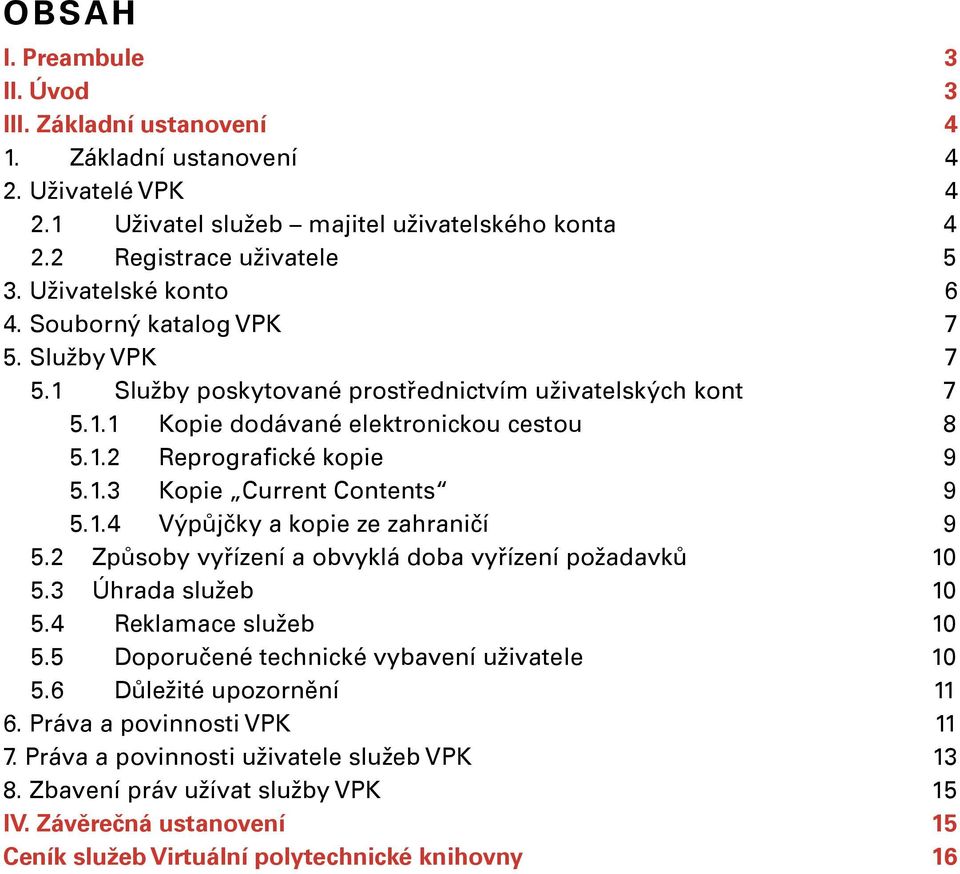 OBSAH

I. Preambule 3
II. Úvod 3
III. Základní ustanovení 4
1. Základní ustanovení 4
2. Uživatelé VPK 4
2.1 Uživatel služeb – majitel uživatelského konta 4
2.2 Registrace uživatele 5
3. Uživatelské konto 6
4. Souborný katalog VPK 7
5. Služby VPK 7
5.1 Služby poskytované prostřednictvím uživatelských kont 7
5.1.1 Kopie dodávané elektronickou cestou 8
5.1.2 Reprografické kopie 9
5.1.3 Kopie „Current Contents“ 9
5.1.4 Výpůjčky a kopie ze zahraničí 9
5.2 Způsoby vyřízení a obvyklá doba vyřízení požadavků 10
5.3 Úhrada služeb 10
5.4 Reklamace služeb 10
5.5 Doporučené technické vybavení uživatele 10
5.6 Důležité upozornění 11
6. Práva a povinnosti VPK 11
7. Práva a povinnosti uživatele služeb VPK 13
8. Zbavení práv užívat služby VPK 15
IV. Závěrečná ustanovení 15
Ceník služeb Virtuální polytechnické knihovny 16